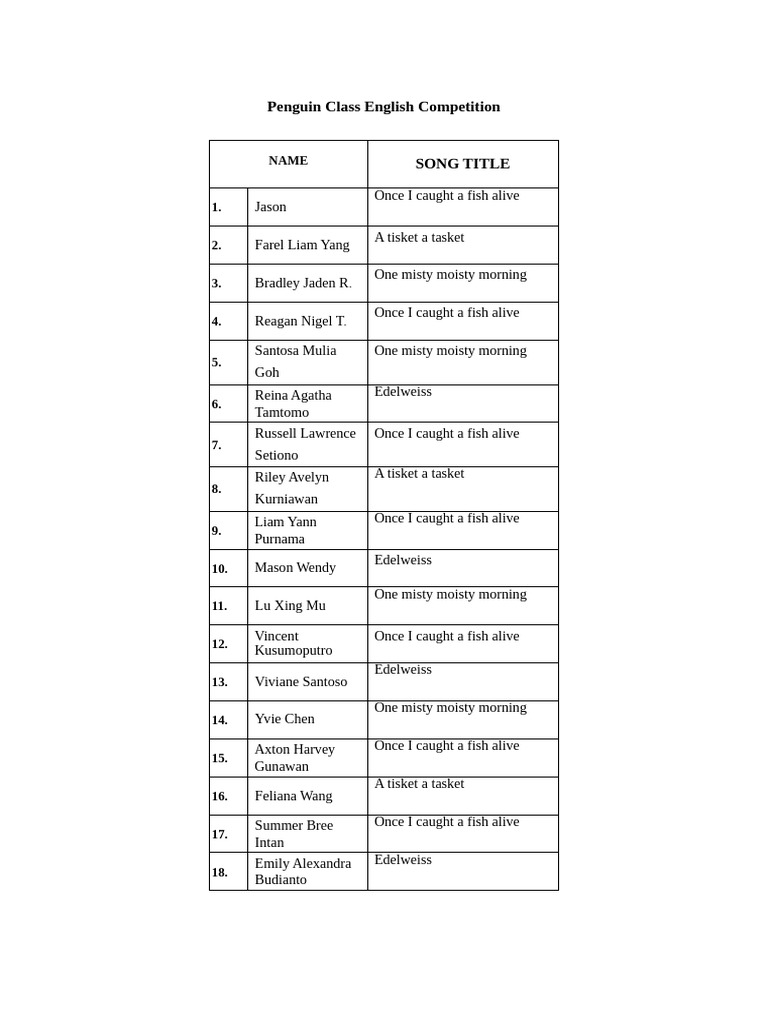 Penguin Class English Competition

| NAME | | SONG TITLE |
|---|---|---|
| 1. | Jason | Once I caught a fish alive |
| 2. | Farel Liam Yang | A tisket a tasket |
| 3. | Bradley Jaden R. | One misty moisty morning |
| 4. | Reagan Nigel T. | Once I caught a fish alive |
| 5. | Santosa Mulia Goh | One misty moisty morning |
| 6. | Reina Agatha Tamtomo | Edelweiss |
| 7. | Russell Lawrence Setiono | Once I caught a fish alive |
| 8. | Riley Avelyn Kurniawan | A tisket a tasket |
| 9. | Liam Yann Purnama | Once I caught a fish alive |
| 10. | Mason Wendy | Edelweiss |
| 11. | Lu Xing Mu | One misty moisty morning |
| 12. | Vincent Kusumoputro | Once I caught a fish alive |
| 13. | Viviane Santoso | Edelweiss |
| 14. | Yvie Chen | One misty moisty morning |
| 15. | Axton Harvey Gunawan | Once I caught a fish alive |
| 16. | Feliana Wang | A tisket a tasket |
| 17. | Summer Bree Intan | Once I caught a fish alive |
| 18. | Emily Alexandra Budianto | Edelweiss |